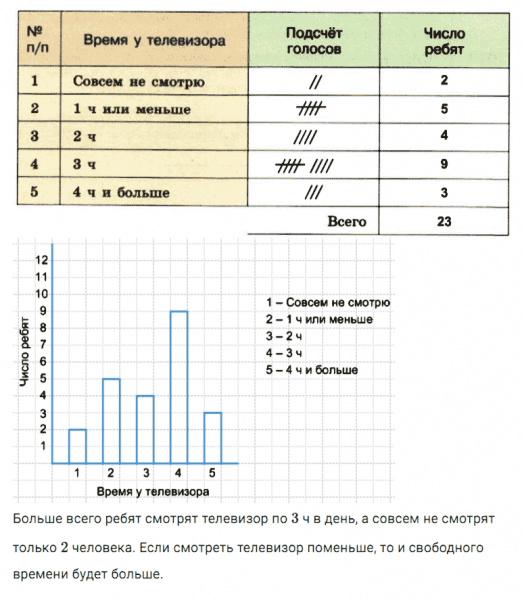 | № п/п | Время у телевизора | Подсчёт голосов | Число ребят |
|---|---|---|---|
| 1 | Совсем не смотрю | // | 2 |
| 2 | 1 ч или меньше | ~~////~~ | 5 |
| 3 | 2 ч | //// | 4 |
| 4 | 3 ч | ~~////~~ //// | 9 |
| 5 | 4 ч и больше | /// | 3 |
| | | Всего | 23 |

12
11
10
9
8
7
6
5
4
3
2
1

Число ребят

1 2 3 4 5

Время у телевизора

1 – Совсем не смотрю
2 – 1 ч или меньше
3 – 2 ч
4 – 3 ч
5 – 4 ч и больше

Больше всего ребят смотрят телевизор по 3 ч в день, а совсем не смотрят только 2 человека. Если смотреть телевизор поменьше, то и свободного времени будет больше.